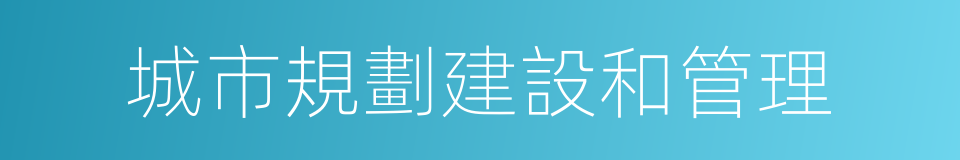 城市規劃建設和管理